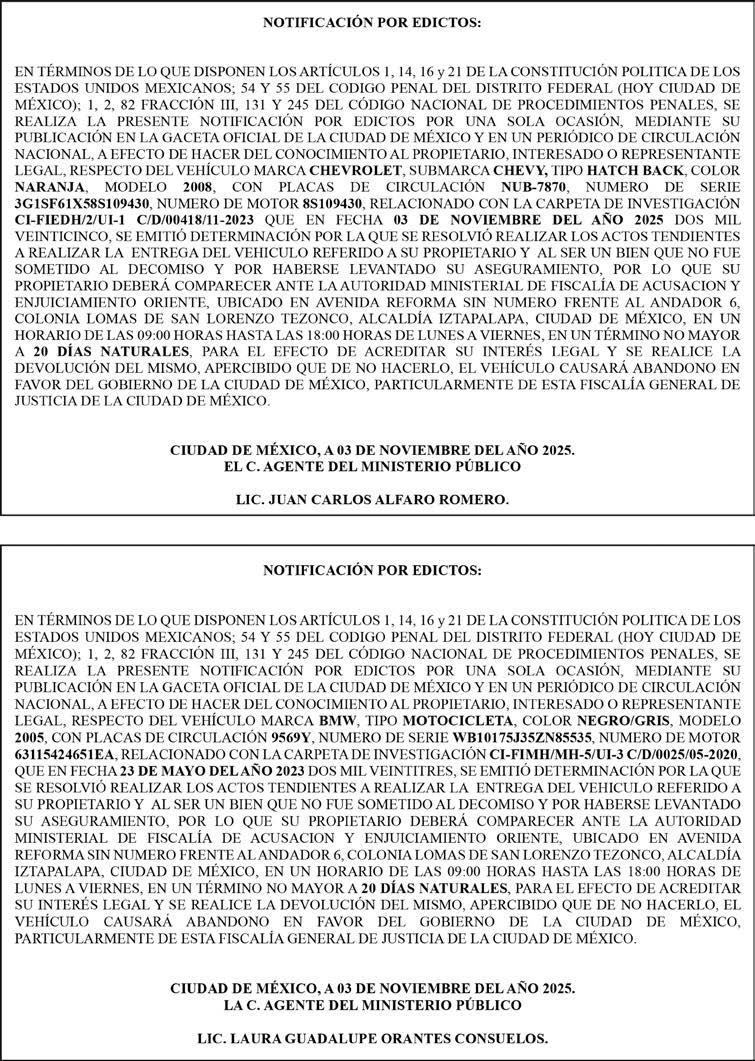 NOTIFICACIÓN POR EDICTOS:

EN TÉRMINOS DE LO QUE DISPONEN LOS ARTÍCULOS 1, 14, 16 y 21 DE LA CONSTITUCIÓN POLITICA DE LOS ESTADOS UNIDOS MEXICANOS; 54 Y 55 DEL CODIGO PENAL DEL DISTRITO FEDERAL (HOY CIUDAD DE MÉXICO); 1, 2, 82 FRACCIÓN III, 131 Y 245 DEL CÓDIGO NACIONAL DE PROCEDIMIENTOS PENALES, SE REALIZA LA PRESENTE NOTIFICACIÓN POR EDICTOS POR UNA SOLA OCASIÓN, MEDIANTE SU PUBLICACIÓN EN LA GACETA OFICIAL DE LA CIUDAD DE MÉXICO Y EN UN PERIÓDICO DE CIRCULACIÓN NACIONAL, A EFECTO DE HACER DEL CONOCIMIENTO AL PROPIETARIO, INTERESADO O REPRESENTANTE LEGAL, RESPECTO DEL VEHÍCULO MARCA CHEVROLET, SUBMARCA CHEVY, TIPO HATCH BACK, COLOR NARANJA, MODELO 2008, CON PLACAS DE CIRCULACIÓN NUB-7870, NUMERO DE SERIE 3G1SF61X58S109430, NUMERO DE MOTOR 8S109430, RELACIONADO CON LA CARPETA DE INVESTIGACIÓN CI-FIEDH/2/UI-1 C/D/00418/11-2023 QUE EN FECHA 03 DE NOVIEMBRE DEL AÑO 2025 DOS MIL VEINTICINCO, SE EMITIÓ DETERMINACIÓN POR LA QUE SE RESOLVIÓ REALIZAR LOS ACTOS TENDIENTES A REALIZAR LA ENTREGA DEL VEHICULO REFERIDO A SU PROPIETARIO Y AL SER UN BIEN QUE NO FUE SOMETIDO AL DECOMISO Y POR HABERSE LEVANTADO SU ASEGURAMIENTO, POR LO QUE SU PROPIETARIO DEBERÁ COMPARECER ANTE LA AUTORIDAD MINISTERIAL DE FISCALÍA DE ACUSACION Y ENJUICIAMIENTO ORIENTE, UBICADO EN AVENIDA REFORMA SIN NUMERO FRENTE AL ANDADOR 6, COLONIA LOMAS DE SAN LORENZO TEZONCO, ALCALDÍA IZTAPALAPA, CIUDAD DE MÉXICO, EN UN HORARIO DE LAS 09:00 HORAS HASTA LAS 18:00 HORAS DE LUNES A VIERNES, EN UN TÉRMINO NO MAYOR A 20 DÍAS NATURALES, PARA EL EFECTO DE ACREDITAR SU INTERÉS LEGAL Y SE REALICE LA DEVOLUCIÓN DEL MISMO, APERCIBIDO QUE DE NO HACERLO, EL VEHÍCULO CAUSARÁ ABANDONO EN FAVOR DEL GOBIERNO DE LA CIUDAD DE MÉXICO, PARTICULARMENTE DE ESTA FISCALÍA GENERAL DE JUSTICIA DE LA CIUDAD DE MÉXICO.

CIUDAD DE MÉXICO, A 03 DE NOVIEMBRE DEL AÑO 2025.
EL C. AGENTE DEL MINISTERIO PÚBLICO

LIC. JUAN CARLOS ALFARO ROMERO.

NOTIFICACIÓN POR EDICTOS:

EN TÉRMINOS DE LO QUE DISPONEN LOS ARTÍCULOS 1, 14, 16 y 21 DE LA CONSTITUCIÓN POLITICA DE LOS ESTADOS UNIDOS MEXICANOS; 54 Y 55 DEL CODIGO PENAL DEL DISTRITO FEDERAL (HOY CIUDAD DE MÉXICO); 1, 2, 82 FRACCIÓN III, 131 Y 245 DEL CÓDIGO NACIONAL DE PROCEDIMIENTOS PENALES, SE REALIZA LA PRESENTE NOTIFICACIÓN POR EDICTOS POR UNA SOLA OCASIÓN, MEDIANTE SU PUBLICACIÓN EN LA GACETA OFICIAL DE LA CIUDAD DE MÉXICO Y EN UN PERIÓDICO DE CIRCULACIÓN NACIONAL, A EFECTO DE HACER DEL CONOCIMIENTO AL PROPIETARIO, INTERESADO O REPRESENTANTE LEGAL, RESPECTO DEL VEHÍCULO MARCA BMW, TIPO MOTOCICLETA, COLOR NEGRO/GRIS, MODELO 2005, CON PLACAS DE CIRCULACIÓN 9569Y, NUMERO DE SERIE WB10175J35ZN85535, NUMERO DE MOTOR 63115424651EA, RELACIONADO CON LA CARPETA DE INVESTIGACIÓN CI-FIMH/MH-5/UI-3 C/D/0025/05-2020, QUE EN FECHA 23 DE MAYO DEL AÑO 2023 DOS MIL VEINTITRES, SE EMITIÓ DETERMINACIÓN POR LA QUE SE RESOLVIÓ REALIZAR LOS ACTOS TENDIENTES A REALIZAR LA ENTREGA DEL VEHICULO REFERIDO A SU PROPIETARIO Y AL SER UN BIEN QUE NO FUE SOMETIDO AL DECOMISO Y POR HABERSE LEVANTADO SU ASEGURAMIENTO, POR LO QUE SU PROPIETARIO DEBERÁ COMPARECER ANTE LA AUTORIDAD MINISTERIAL DE FISCALÍA DE ACUSACION Y ENJUICIAMIENTO ORIENTE, UBICADO EN AVENIDA REFORMA SIN NUMERO FRENTE AL ANDADOR 6, COLONIA LOMAS DE SAN LORENZO TEZONCO, ALCALDÍA IZTAPALAPA, CIUDAD DE MÉXICO, EN UN HORARIO DE LAS 09:00 HORAS HASTA LAS 18:00 HORAS DE LUNES A VIERNES, EN UN TÉRMINO NO MAYOR A 20 DÍAS NATURALES, PARA EL EFECTO DE ACREDITAR SU INTERÉS LEGAL Y SE REALICE LA DEVOLUCIÓN DEL MISMO, APERCIBIDO QUE DE NO HACERLO, EL VEHÍCULO CAUSARÁ ABANDONO EN FAVOR DEL GOBIERNO DE LA CIUDAD DE MÉXICO, PARTICULARMENTE DE ESTA FISCALÍA GENERAL DE JUSTICIA DE LA CIUDAD DE MÉXICO.

CIUDAD DE MÉXICO, A 03 DE NOVIEMBRE DEL AÑO 2025.
LA C. AGENTE DEL MINISTERIO PÚBLICO

LIC. LAURA GUADALUPE ORANTES CONSUELOS.